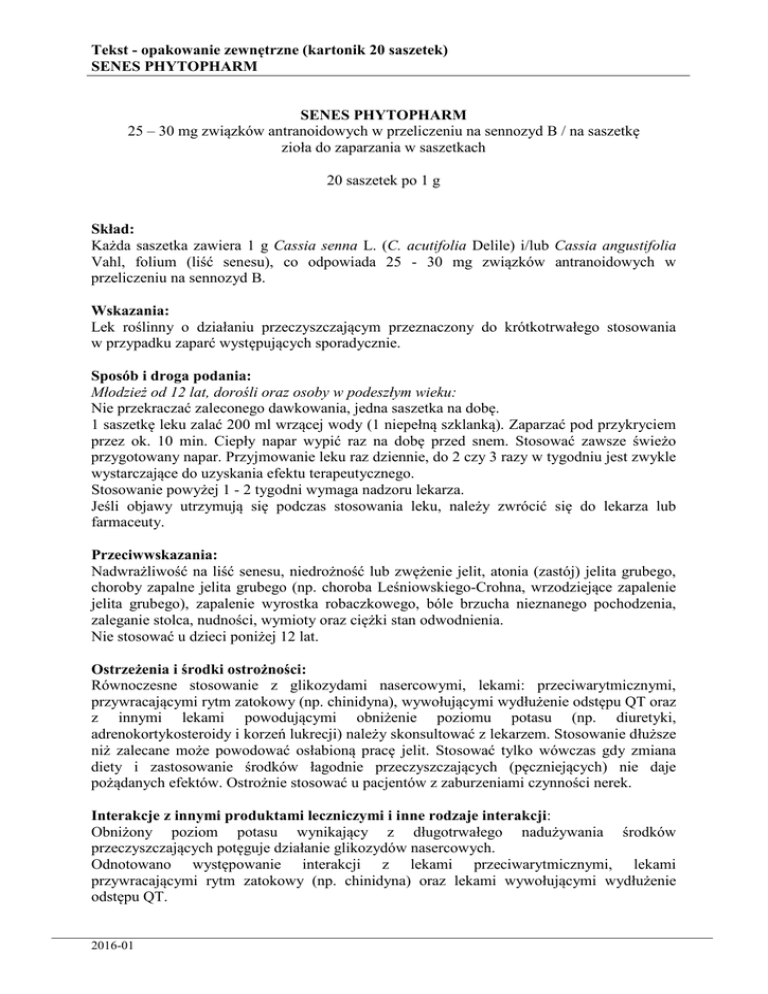 Tekst - opakowanie zewnętrzne (kartonik 20 saszetek)
SENES PHYTOPHARM

SENES PHYTOPHARM
25 – 30 mg związków antranoidowych w przeliczeniu na sennozyd B / na saszetkę
zioła do zaparzania w saszetkach

20 saszetek po 1 g

Skład:
Każda saszetka zawiera 1 g Cassia senna L. (C. acutifolia Delile) i/lub Cassia angustifolia Vahl, folium (liść senesu), co odpowiada 25 - 30 mg związków antranoidowych w przeliczeniu na sennozyd B.

Wskazania:
Lek roślinny o działaniu przeczyszczającym przeznaczony do krótkotrwałego stosowania w przypadku zaparć występujących sporadycznie.

Sposób i droga podania:
Młodzież od 12 lat, dorośli oraz osoby w podeszłym wieku:
Nie przekraczać zaleconego dawkowania, jedna saszetka na dobę.
1 saszetkę leku zalać 200 ml wrzącej wody (1 niepełną szklanką). Zaparzać pod przykryciem przez ok. 10 min. Ciepły napar wypić raz na dobę przed snem. Stosować zawsze świeżo przygotowany napar. Przyjmowanie leku raz dziennie, do 2 czy 3 razy w tygodniu jest zwykle wystarczające do uzyskania efektu terapeutycznego.
Stosowanie powyżej 1 - 2 tygodni wymaga nadzoru lekarza.
Jeśli objawy utrzymują się podczas stosowania leku, należy zwrócić się do lekarza lub farmaceuty.

Przeciwwskazania:
Nadwrażliwość na liść senesu, niedrożność lub zwężenie jelit, atonia (zastój) jelita grubego, choroby zapalne jelita grubego (np. choroba Leśniowskiego-Crohna, wrzodziejące zapalenie jelita grubego), zapalenie wyrostka robaczkowego, bóle brzucha nieznanego pochodzenia, zaleganie stolca, nudności, wymioty oraz ciężki stan odwodnienia.
Nie stosować u dzieci poniżej 12 lat.

Ostrzeżenia i środki ostrożności:
Równoczesne stosowanie z glikozydami nasercowymi, lekami: przeciwarytmicznymi, przywracającymi rytm zatokowy (np. chinidyna), wywołującymi wydłużenie odstępu QT oraz z innymi lekami powodującymi obniżenie poziomu potasu (np. diuretyki, adrenokortykosteroidy i korzeń lukrecji) należy skonsultować z lekarzem. Stosowanie dłuższe niż zalecane może powodować osłabioną pracę jelit. Stosować tylko wówczas gdy zmiana diety i zastosowanie środków łagodnie przeczyszczających (pęczniejących) nie daje pożądanych efektów. Ostrożnie stosować u pacjentów z zaburzeniami czynności nerek.

Interakcje z innymi produktami leczniczymi i inne rodzaje interakcji:
Obniżony poziom potasu wynikający z długotrwałego nadużywania środków przeczyszczających potęguje działanie glikozydów nasercowych.
Odnotowano występowanie interakcji z lekami przeciwarytmicznymi, lekami przywracającymi rytm zatokowy (np. chinidyna) oraz lekami wywołującymi wydłużenie odstępu QT.

2016-01